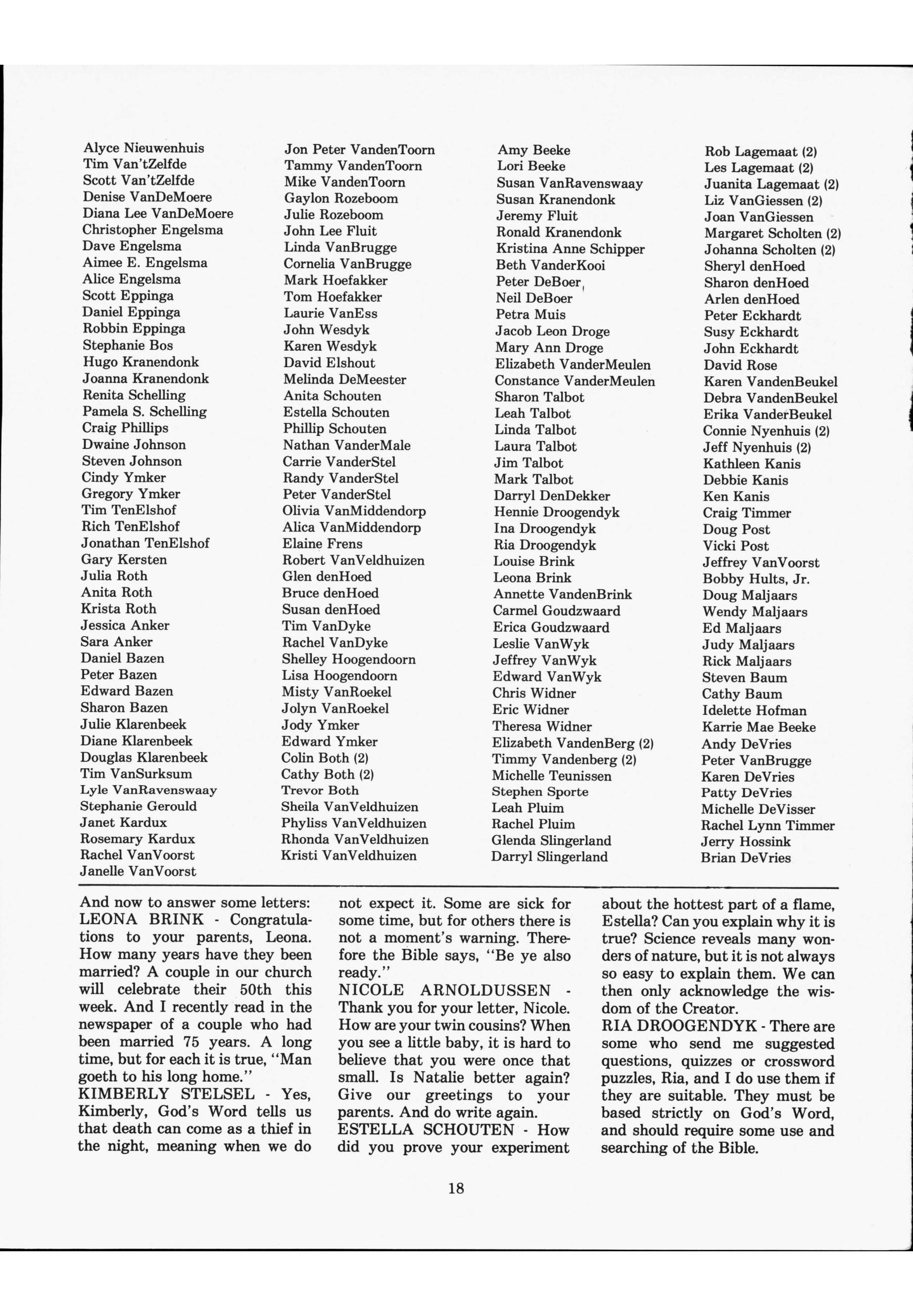 Alyce Nieuwenhuis
Tim Van'tZelfde
Scott Van'tZelfde
Denise VanDeMoere
Diana Lee VanDeMoere
Christopher Engelsma
Dave Engelsma
Aimee E. Engelsma
Alice Engelsma
Scott Eppinga
Daniel Eppinga
Robbin Eppinga
Stephanie Bos
Hugo Kranendonk
Joanna Kranendonk
Renita Schelling
Pamela S. Schelling
Craig Phillips
Dwaine Johnson
Steven Johnson
Cindy Ymker
Gregory Ymker
Tim TenElshof
Rich TenElshof
Jonathan TenElshof
Gary Kersten
Julia Roth
Anita Roth
Krista Roth
Jessica Anker
Sara Anker
Daniel Bazen
Peter Bazen
Edward Bazen
Sharon Bazen
Julie Klarenbeek
Diane Klarenbeek
Douglas Klarenbeek
Tim VanSurksum
Lyle VanRavenswaay
Stephanie Gerould
Janet Kardux
Rosemary Kardux
Rachel VanVoorst
Janelle VanVoorst

Jon Peter VandenToorn
Tammy VandenToorn
Mike VandenToorn
Gaylon Rozeboom
Julie Rozeboom
John Lee Fluit
Linda VanBrugge
Cornelia VanBrugge
Mark Hoefakker
Tom Hoefakker
Laurie VanEss
John Wesdyk
Karen Wesdyk
David Elshout
Melinda DeMeester
Anita Schouten
Estella Schouten
Phillip Schouten
Nathan VanderMale
Carrie VanderStel
Randy VanderStel
Peter VanderStel
Olivia VanMiddendorp
Alica VanMiddendorp
Elaine Frens
Robert VanVeldhuizen
Glen denHoed
Bruce denHoed
Susan denHoed
Tim VanDyke
Rachel VanDyke
Shelley Hoogendoorn
Lisa Hoogendoorn
Misty VanRoekel
Jolyn VanRoekel
Jody Ymker
Edward Ymker
Colin Both (2)
Cathy Both (2)
Trevor Both
Sheila VanVeldhuizen
Phyliss VanVeldhuizen
Rhonda VanVeldhuizen
Kristi VanVeldhuizen

Amy Beeke
Lori Beeke
Susan VanRavenswaay
Susan Kranendonk
Jeremy Fluit
Ronald Kranendonk
Kristina Anne Schipper
Beth VanderKooi
Peter DeBoer
Neil DeBoer
Petra Muis
Jacob Leon Droge
Mary Ann Droge
Elizabeth VanderMeulen
Constance VanderMeulen
Sharon Talbot
Leah Talbot
Linda Talbot
Laura Talbot
Jim Talbot
Mark Talbot
Darryl DenDekker
Hennie Droogendyk
Ina Droogendyk
Ria Droogendyk
Louise Brink
Leona Brink
Annette VandenBrink
Carmel Goudzwaard
Erica Goudzwaard
Leslie VanWyk
Jeffrey VanWyk
Edward VanWyk
Chris Widner
Eric Widner
Theresa Widner
Elizabeth VandenBerg (2)
Timmy Vandenberg (2)
Michelle Teunissen
Stephen Sporte
Leah Pluim
Rachel Pluim
Glenda Slingerland
Darryl Slingerland

Rob Lagemaat (2)
Les Lagemaat (2)
Juanita Lagemaat (2)
Liz VanGiessen (2)
Joan VanGiessen
Margaret Scholten (2)
Johanna Scholten (2)
Sheryl denHoed
Sharon denHoed
Arlen denHoed
Peter Eckhardt
Susy Eckhardt
John Eckhardt
David Rose
Karen VandenBeukel
Debra VandenBeukel
Erika VanderBeukel
Connie Nyenhuis (2)
Jeff Nyenhuis (2)
Kathleen Kanis
Debbie Kanis
Ken Kanis
Craig Timmer
Doug Post
Vicki Post
Jeffrey VanVoorst
Bobby Hults, Jr.
Doug Maljaars
Wendy Maljaars
Ed Maljaars
Judy Maljaars
Rick Maljaars
Steven Baum
Cathy Baum
Idelette Hofman
Karrie Mae Beeke
Andy DeVries
Peter VanBrugge
Karen DeVries
Patty DeVries
Michelle DeVisser
Rachel Lynn Timmer
Jerry Hossink
Brian DeVries

And now to answer some letters:
LEONA BRINK - Congratulations to your parents, Leona. How many years have they been married? A couple in our church will celebrate their 50th this week. And I recently read in the newspaper of a couple who had been married 75 years. A long time, but for each it is true, "Man goeth to his long home."
KIMBERLY STELSEL - Yes, Kimberly, God's Word tells us that death can come as a thief in the night, meaning when we do not expect it. Some are sick for some time, but for others there is not a moment's warning. Therefore the Bible says, "Be ye also ready."
NICOLE ARNOLDUSSEN - Thank you for your letter, Nicole. How are your twin cousins? When you see a little baby, it is hard to believe that you were once that small. Is Natalie better again? Give our greetings to your parents. And do write again.
ESTELLA SCHOUTEN - How did you prove your experiment about the hottest part of a flame, Estella? Can you explain why it is true? Science reveals many wonders of nature, but it is not always so easy to explain them. We can then only acknowledge the wisdom of the Creator.
RIA DROOGENDYK - There are some who send me suggested questions, quizzes or crossword puzzles, Ria, and I do use them if they are suitable. They must be based strictly on God's Word, and should require some use and searching of the Bible.

18